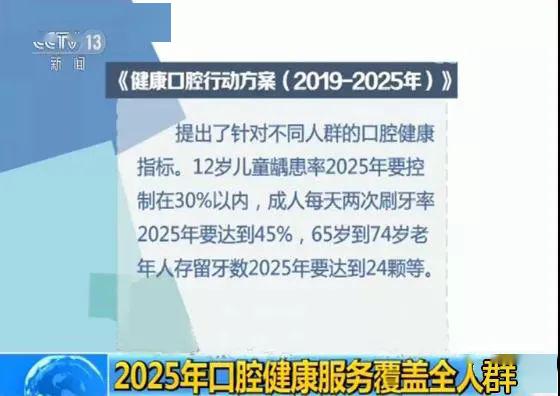 CCTV 13
新闻

《健康口腔行动方案（2019-2025年）》

提出了针对不同人群的口腔健康指标。12岁儿童龋患率2025年要控制在30%以内，成人每天两次刷牙率2025年要达到45%，65岁到74岁老年人存留牙数2025年要达到24颗等。

2025年口腔健康服务覆盖全人群